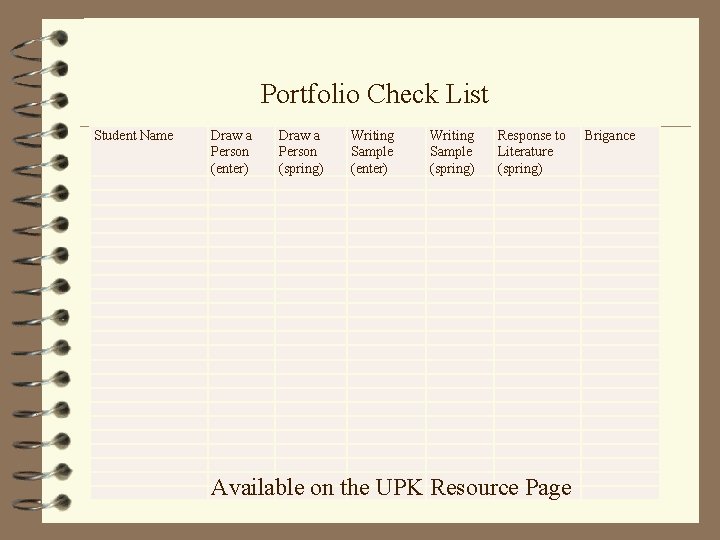 Portfolio Check List

| Student Name | Draw a Person (enter) | Draw a Person (spring) | Writing Sample (enter) | Writing Sample (spring) | Response to Literature (spring) | Brigance |
|---|---|---|---|---|---|---|

Available on the UPK Resource Page